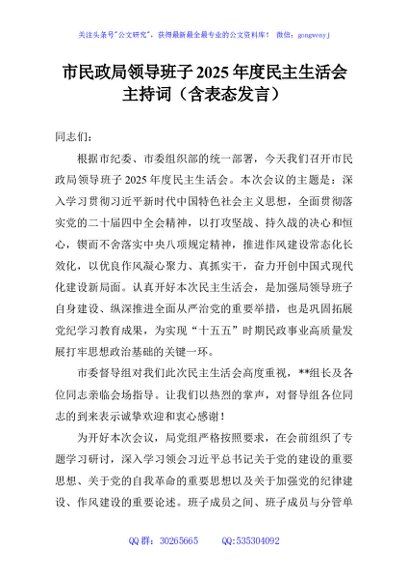 关注头条号"公文研究"，获得最新最全最专业的公文资料库！ 微信：gongwenyj

市民政局领导班子 2025 年度民主生活会主持词（含表态发言）

同志们：

根据市纪委、市委组织部的统一部署，今天我们召开市民政局领导班子 2025 年度民主生活会。本次会议的主题是：深入学习贯彻习近平新时代中国特色社会主义思想，全面贯彻落实党的二十届四中全会精神，以打攻坚战、持久战的决心和恒心，锲而不舍落实中央八项规定精神，推进作风建设常态化长效化，以优良作风凝心聚力、真抓实干，奋力开创中国式现代化建设新局面。认真开好本次民主生活会，是加强局领导班子自身建设、纵深推进全面从严治党的重要举措，也是巩固拓展党纪学习教育成果，为实现"十五五"时期民政事业高质量发展打牢思想政治基础的关键一环。

市委督导组对我们此次民主生活会高度重视，**组长及各位同志亲临会场指导。让我们以热烈的掌声，对督导组各位同志的到来表示诚挚欢迎和衷心感谢！

为开好本次会议，局党组严格按照要求，在会前组织了专题学习研讨，深入学习领会习近平总书记关于党的建设的重要思想、关于党的自我革命的重要思想以及关于加强党的纪律建设、作风建设的重要论述。班子成员之间、班子成员与分管单

QQ 群：30265665 QQ:535304092